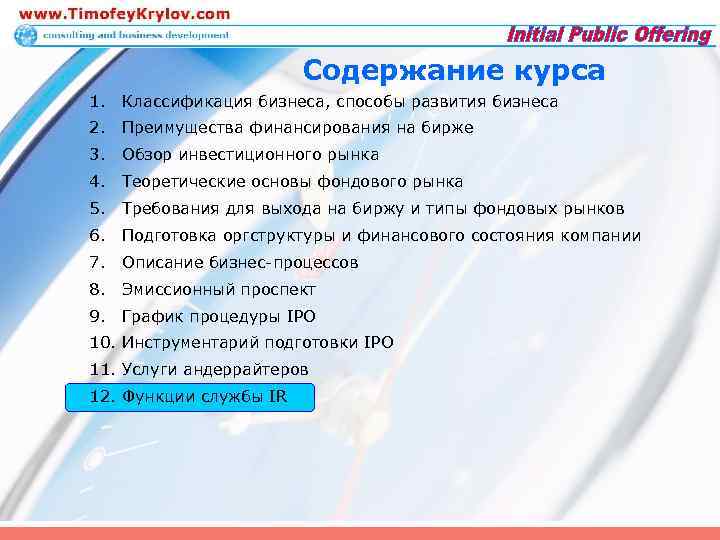 www.TimofeyKrylov.com
consulting and business development
Initial Public Offering

Содержание курса

1. Классификация бизнеса, способы развития бизнеса
2. Преимущества финансирования на бирже
3. Обзор инвестиционного рынка
4. Теоретические основы фондового рынка
5. Требования для выхода на биржу и типы фондовых рынков
6. Подготовка оргструктуры и финансового состояния компании
7. Описание бизнес-процессов
8. Эмиссионный проспект
9. График процедуры IPO
10. Инструментарий подготовки IPO
11. Услуги андеррайтеров
12. Функции службы IR